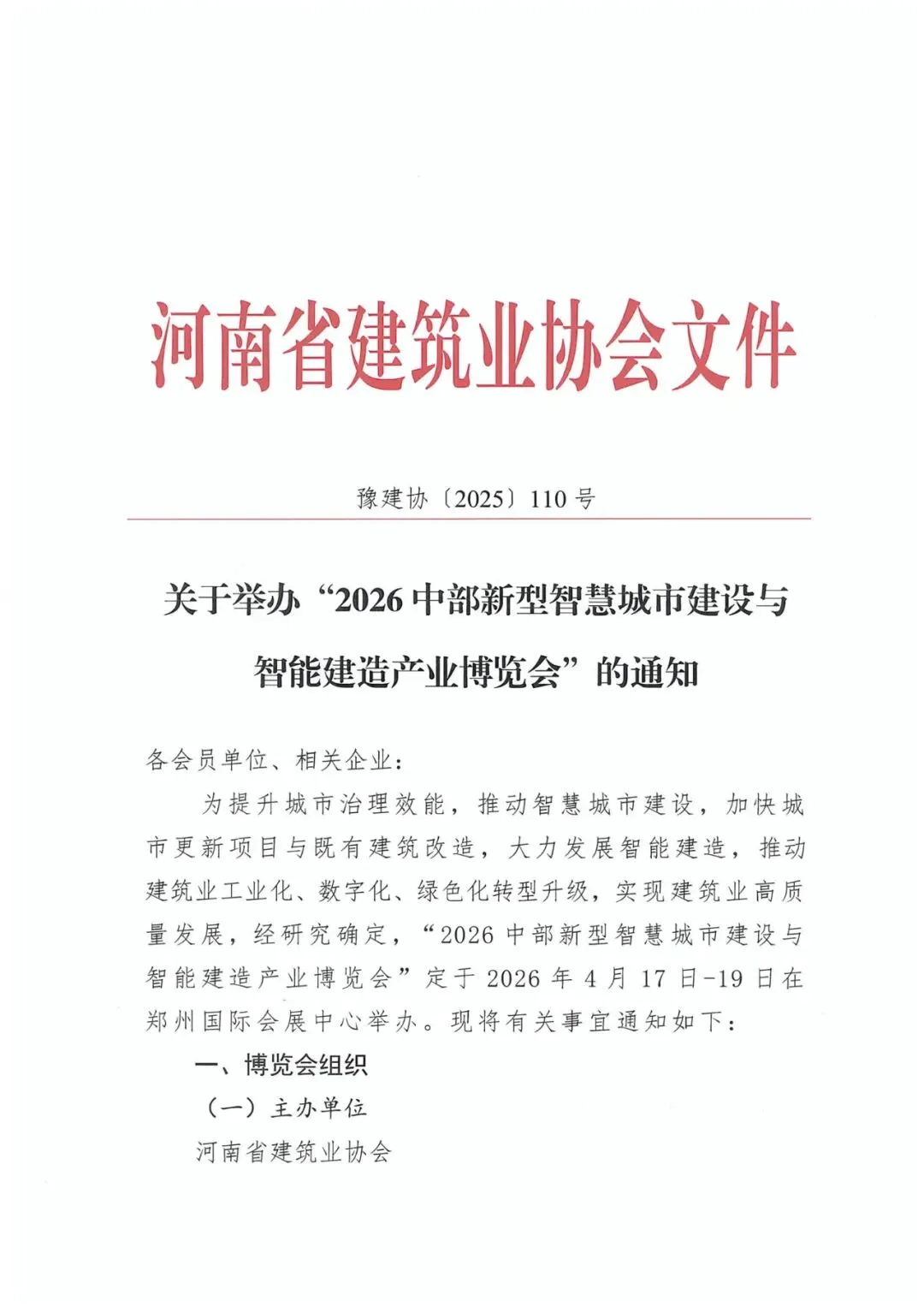 河南省建筑业协会文件

豫建协〔2025〕110号

关于举办“2026中部新型智慧城市建设与智能建造产业博览会”的通知

各会员单位、相关企业：

为提升城市治理效能，推动智慧城市建设，加快城市更新项目与既有建筑改造，大力发展智能建造，推动建筑业工业化、数字化、绿色化转型升级，实现建筑业高质量发展，经研究确定，“2026中部新型智慧城市建设与智能建造产业博览会”定于2026年4月17日-19日在郑州国际会展中心举办。现将有关事宜通知如下：

一、博览会组织

（一）主办单位

河南省建筑业协会